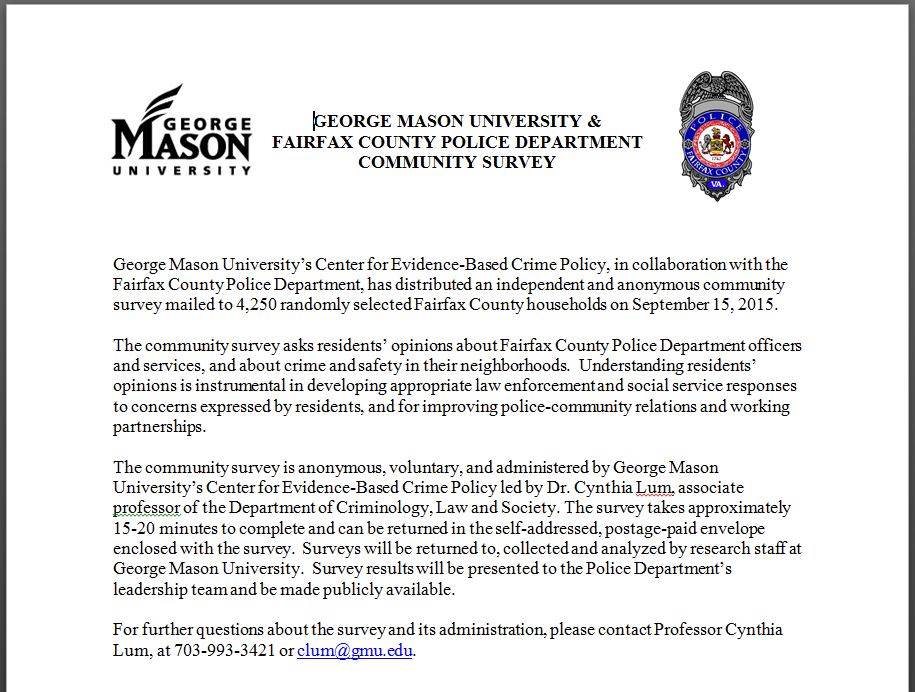 GEORGE MASON UNIVERSITY

GEORGE MASON UNIVERSITY &
FAIRFAX COUNTY POLICE DEPARTMENT
COMMUNITY SURVEY

POLICE
FAIRFAX COUNTY
VA.

George Mason University's Center for Evidence-Based Crime Policy, in collaboration with the Fairfax County Police Department, has distributed an independent and anonymous community survey mailed to 4,250 randomly selected Fairfax County households on September 15, 2015.

The community survey asks residents' opinions about Fairfax County Police Department officers and services, and about crime and safety in their neighborhoods. Understanding residents' opinions is instrumental in developing appropriate law enforcement and social service responses to concerns expressed by residents, and for improving police-community relations and working partnerships.

The community survey is anonymous, voluntary, and administered by George Mason University's Center for Evidence-Based Crime Policy led by Dr. Cynthia Lum, associate professor of the Department of Criminology, Law and Society. The survey takes approximately 15-20 minutes to complete and can be returned in the self-addressed, postage-paid envelope enclosed with the survey. Surveys will be returned to, collected and analyzed by research staff at George Mason University. Survey results will be presented to the Police Department's leadership team and be made publicly available.

For further questions about the survey and its administration, please contact Professor Cynthia Lum, at 703-993-3421 or clum@gmu.edu.